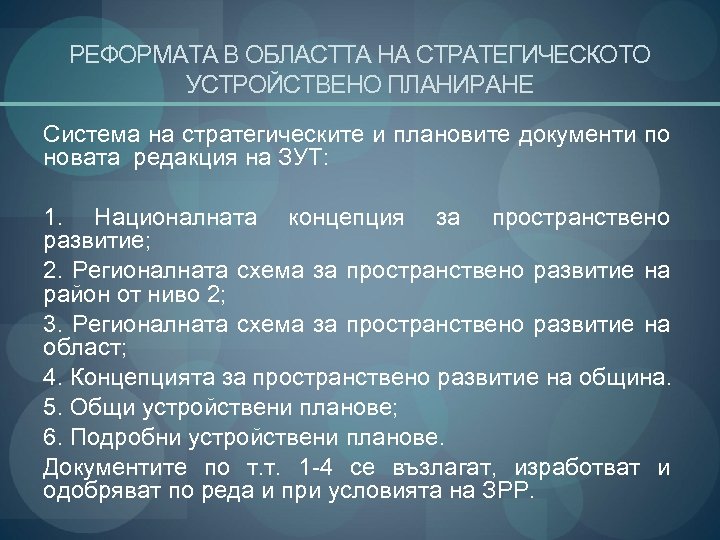 РЕФОРМАТА В ОБЛАСТТА НА СТРАТЕГИЧЕСКОТО УСТРОЙСТВЕНО ПЛАНИРАНЕ

Система на стратегическите и плановите документи по новата редакция на ЗУТ:

1. Националната концепция за пространствено развитие;
2. Регионалната схема за пространствено развитие на район от ниво 2;
3. Регионалната схема за пространствено развитие на област;
4. Концепцията за пространствено развитие на община.
5. Общи устройствени планове;
6. Подробни устройствени планове.
Документите по т.т. 1-4 се възлагат, изработват и одобряват по реда и при условията на ЗРР.